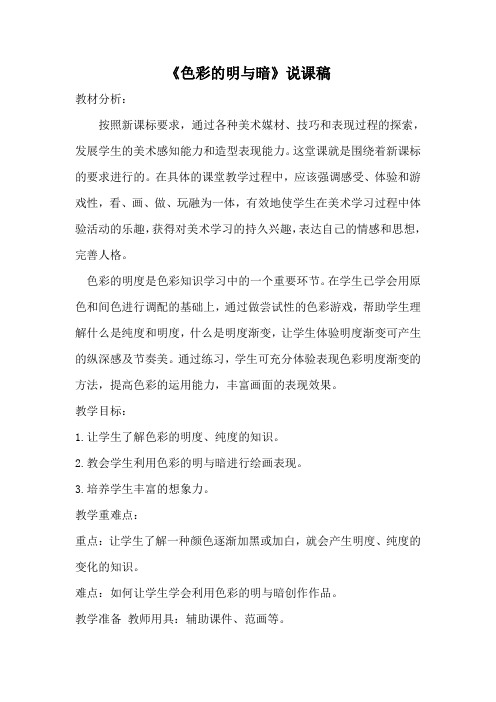 《色彩的明与暗》说课稿

教材分析：

按照新课标要求，通过各种美术媒材、技巧和表现过程的探索，发展学生的美术感知能力和造型表现能力。这堂课就是围绕着新课标的要求进行的。在具体的课堂教学过程中，应该强调感受、体验和游戏性，看、画、做、玩融为一体，有效地使学生在美术学习过程中体验活动的乐趣，获得对美术学习的持久兴趣，表达自己的情感和思想，完善人格。

色彩的明度是色彩知识学习中的一个重要环节。在学生已学会用原色和间色进行调配的基础上，通过做尝试性的色彩游戏，帮助学生理解什么是纯度和明度，什么是明度渐变，让学生体验明度渐变可产生的纵深感及节奏美。通过练习，学生可充分体验表现色彩明度渐变的方法，提高色彩的运用能力，丰富画面的表现效果。

教学目标：

1.让学生了解色彩的明度、纯度的知识。

2.教会学生利用色彩的明与暗进行绘画表现。

3.培养学生丰富的想象力。

教学重难点：

重点：让学生了解一种颜色逐渐加黑或加白，就会产生明度、纯度的变化的知识。

难点：如何让学生学会利用色彩的明与暗创作作品。

教学准备 教师用具：辅助课件、范画等。